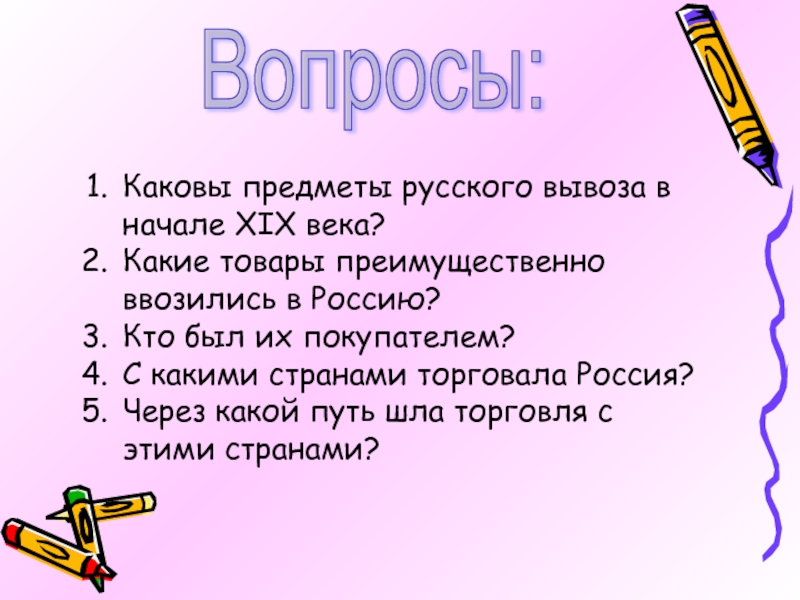 Вопросы:

1. Каковы предметы русского вывоза в начале XIX века?
2. Какие товары преимущественно ввозились в Россию?
3. Кто был их покупателем?
4. С какими странами торговала Россия?
5. Через какой путь шла торговля с этими странами?